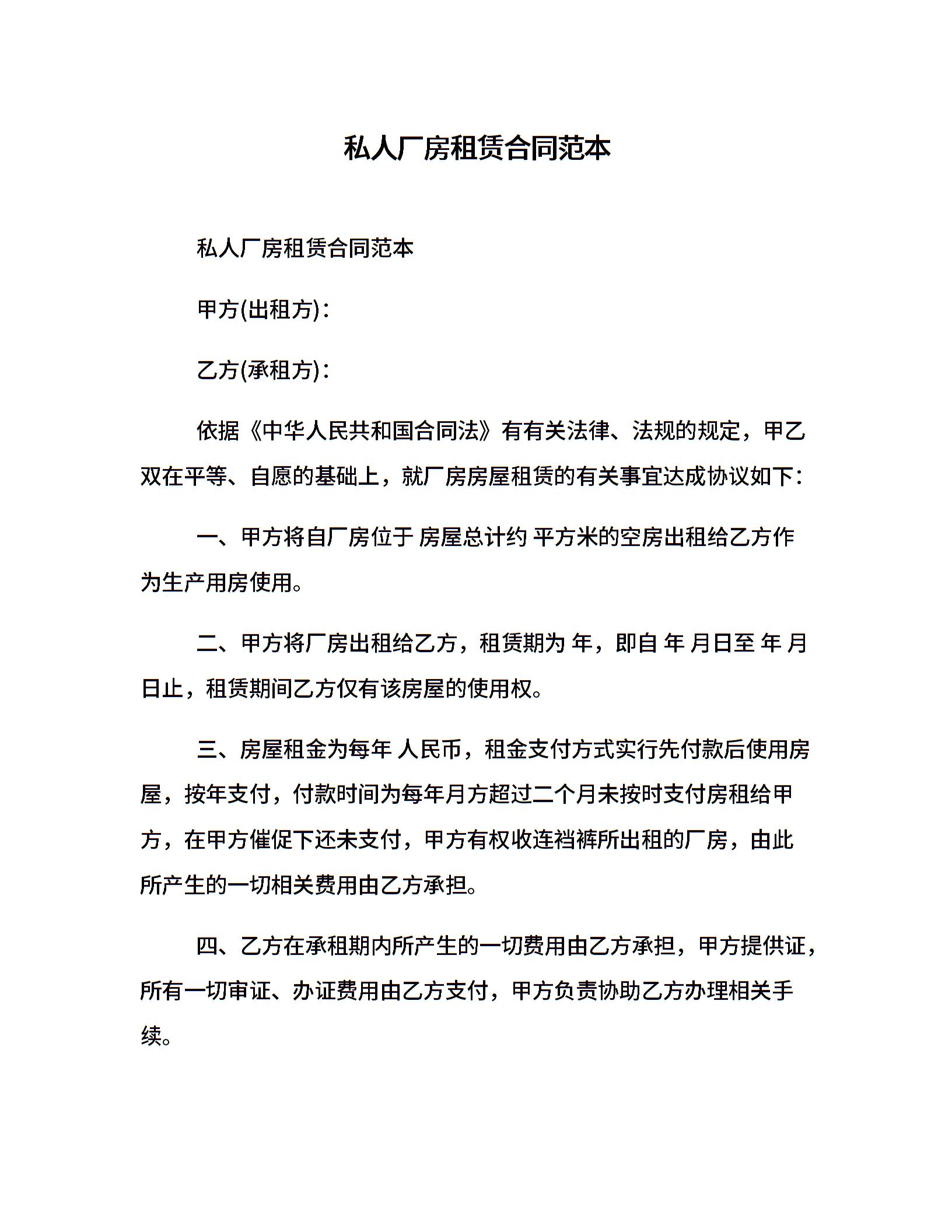 私人厂房租赁合同范本

私人厂房租赁合同范本

甲方(出租方)：

乙方(承租方)：

依据《中华人民共和国合同法》有有关法律、法规的规定，甲乙双在平等、自愿的基础上，就厂房房屋租赁的有关事宜达成协议如下：

一、甲方将自厂房位于 房屋总计约 平方米的空房出租给乙方作为生产用房使用。

二、甲方将厂房出租给乙方，租赁期为 年，即自 年 月日至 年 月日止，租赁期间乙方仅有该房屋的使用权。

三、房屋租金为每年 人民币，租金支付方式实行先付款后使用房屋，按年支付，付款时间为每年月方超过二个月未按时支付房租给甲方，在甲方催促下还未支付，甲方有权收连裆裤所出租的厂房，由此所产生的一切相关费用由乙方承担。

四、乙方在承租期内所产生的一切费用由乙方承担，甲方提供证，所有一切审证、办证费用由乙方支付，甲方负责协助乙方办理相关手续。